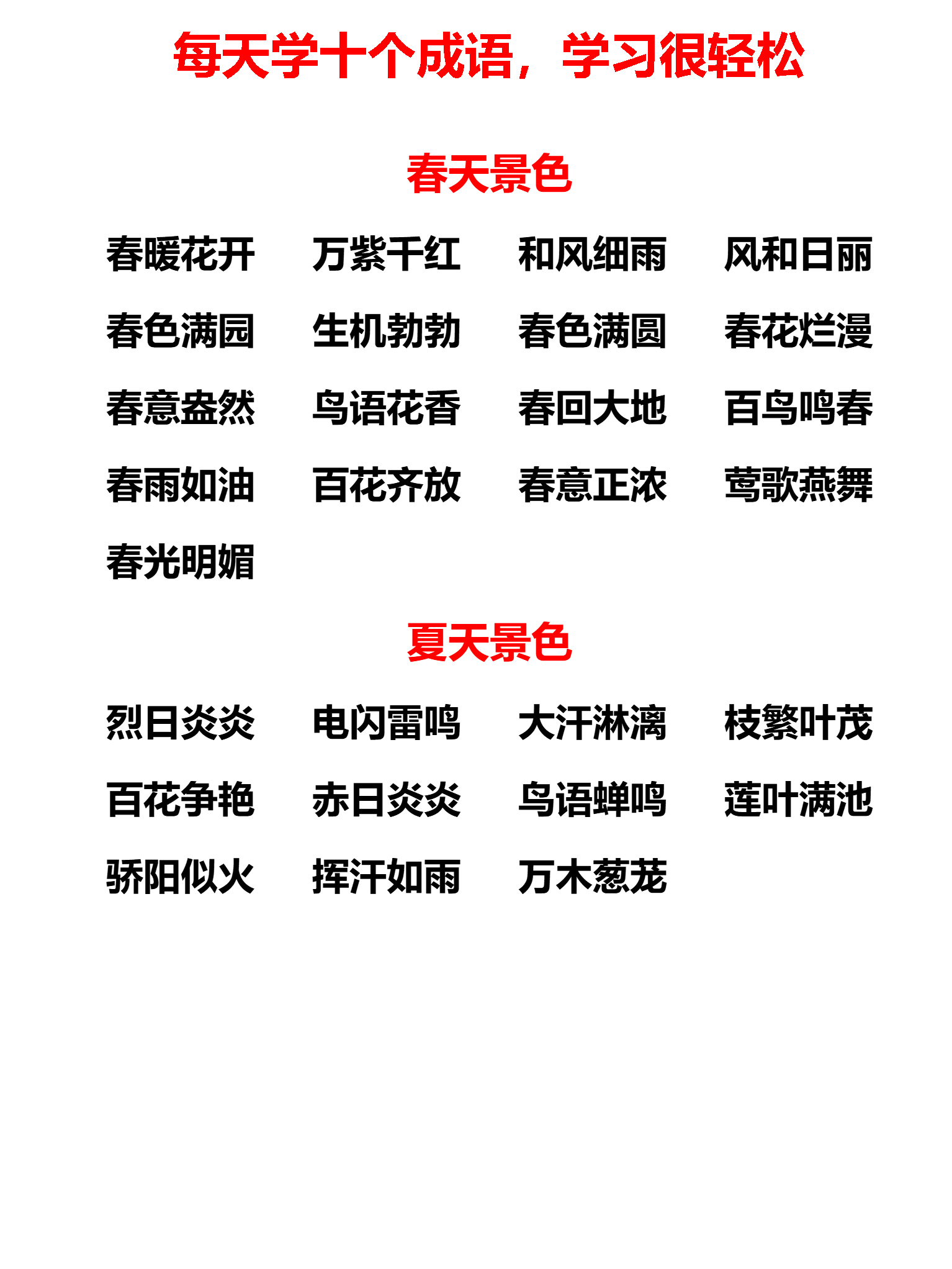 每天学十个成语，学习很轻松

春天景色

春暖花开 万紫千红 和风细雨 风和日丽

春色满园 生机勃勃 春色满圆 春花烂漫

春意盎然 鸟语花香 春回大地 百鸟鸣春

春雨如油 百花齐放 春意正浓 莺歌燕舞

春光明媚

夏天景色

烈日炎炎 电闪雷鸣 大汗淋漓 枝繁叶茂

百花争艳 赤日炎炎 鸟语蝉鸣 莲叶满池

骄阳似火 挥汗如雨 万木葱茏